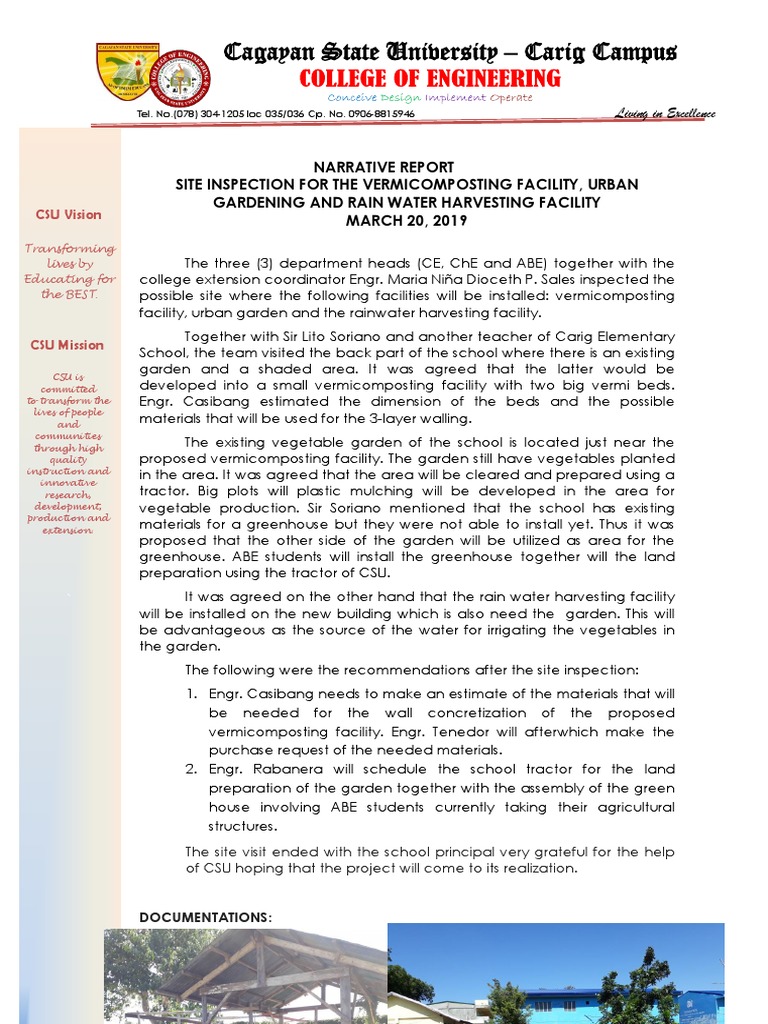 Cagayan State University – Carig Campus
COLLEGE OF ENGINEERING
Conceive Design Implement Operate
Tel. No.(078) 304-1205 loc 035/036 Cp. No. 0906-8815946
Living in Excellence

CSU Vision

Transforming lives by Educating for the BEST.

CSU Mission

CSU is committed to transform the lives of people and communities through high quality instruction and innovative research, development, production and extension

NARRATIVE REPORT
SITE INSPECTION FOR THE VERMICOMPOSTING FACILITY, URBAN GARDENING AND RAIN WATER HARVESTING FACILITY
MARCH 20, 2019

The three (3) department heads (CE, ChE and ABE) together with the college extension coordinator Engr. Maria Niña Dioceth P. Sales inspected the possible site where the following facilities will be installed: vermicomposting facility, urban garden and the rainwater harvesting facility.

Together with Sir Lito Soriano and another teacher of Carig Elementary School, the team visited the back part of the school where there is an existing garden and a shaded area. It was agreed that the latter would be developed into a small vermicomposting facility with two big vermi beds. Engr. Casibang estimated the dimension of the beds and the possible materials that will be used for the 3-layer walling.

The existing vegetable garden of the school is located just near the proposed vermicomposting facility. The garden still have vegetables planted in the area. It was agreed that the area will be cleared and prepared using a tractor. Big plots will plastic mulching will be developed in the area for vegetable production. Sir Soriano mentioned that the school has existing materials for a greenhouse but they were not able to install yet. Thus it was proposed that the other side of the garden will be utilized as area for the greenhouse. ABE students will install the greenhouse together will the land preparation using the tractor of CSU.

It was agreed on the other hand that the rain water harvesting facility will be installed on the new building which is also need the garden. This will be advantageous as the source of the water for irrigating the vegetables in the garden.

The following were the recommendations after the site inspection:

1. Engr. Casibang needs to make an estimate of the materials that will be needed for the wall concretization of the proposed vermicomposting facility. Engr. Tenedor will afterwhich make the purchase request of the needed materials.
2. Engr. Rabanera will schedule the school tractor for the land preparation of the garden together with the assembly of the green house involving ABE students currently taking their agricultural structures.

The site visit ended with the school principal very grateful for the help of CSU hoping that the project will come to its realization.

DOCUMENTATIONS: